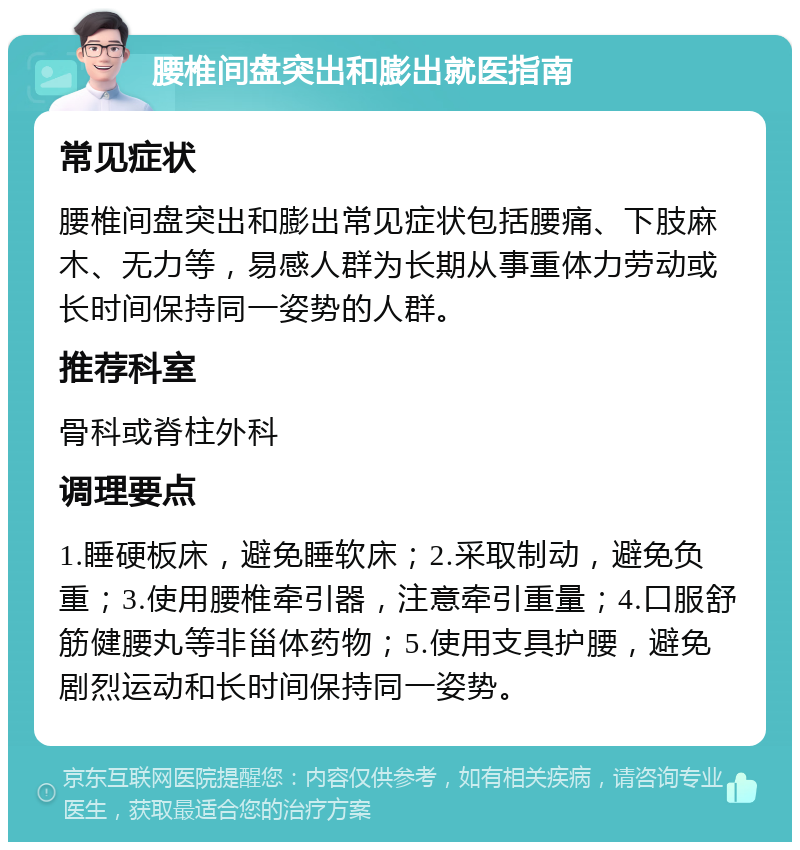 腰椎间盘突出和膨出就医指南

常见症状

腰椎间盘突出和膨出常见症状包括腰痛、下肢麻木、无力等，易感人群为长期从事重体力劳动或长时间保持同一姿势的人群。

推荐科室

骨科或脊柱外科

调理要点

1.睡硬板床，避免睡软床；2.采取制动，避免负重；3.使用腰椎牵引器，注意牵引重量；4.口服舒筋健腰丸等非甾体药物；5.使用支具护腰，避免剧烈运动和长时间保持同一姿势。

京东互联网医院提醒您：内容仅供参考，如有相关疾病，请咨询专业医生，获取最适合您的治疗方案